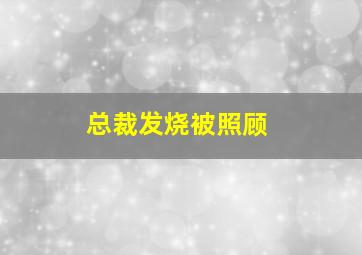 总裁发烧被照顾